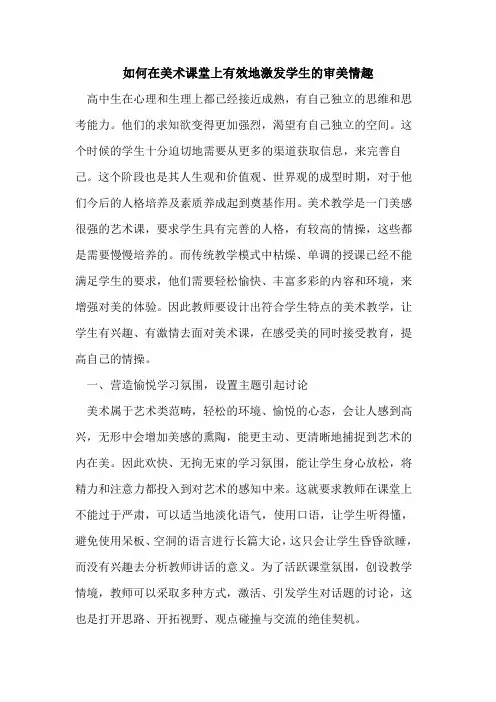 如何在美术课堂上有效地激发学生的审美情趣

高中生在心理和生理上都已经接近成熟，有自己独立的思维和思考能力。他们的求知欲变得更加强烈，渴望有自己独立的空间。这个时候的学生十分迫切地需要从更多的渠道获取信息，来完善自己。这个阶段也是其人生观和价值观、世界观的成型时期，对于他们今后的人格培养及素质养成起到奠基作用。美术教学是一门美感很强的艺术课，要求学生具有完善的人格，有较高的情操，这些都是需要慢慢培养的。而传统教学模式中枯燥、单调的授课已经不能满足学生的要求，他们需要轻松愉快、丰富多彩的内容和环境，来增强对美的体验。因此教师要设计出符合学生特点的美术教学，让学生有兴趣、有激情去面对美术课，在感受美的同时接受教育，提高自己的情操。

一、营造愉悦学习氛围，设置主题引起讨论

美术属于艺术类范畴，轻松的环境、愉悦的心态，会让人感到高兴，无形中会增加美感的熏陶，能更主动、更清晰地捕捉到艺术的内在美。因此欢快、无拘无束的学习氛围，能让学生身心放松，将精力和注意力都投入到对艺术的感知中来。这就要求教师在课堂上不能过于严肃，可以适当地淡化语气，使用口语，让学生听得懂，避免使用呆板、空洞的语言进行长篇大论，这只会让学生昏昏欲睡，而没有兴趣去分析教师讲话的意义。为了活跃课堂氛围，创设教学情境，教师可以采取多种方式，激活、引发学生对话题的讨论，这也是打开思路、开拓视野、观点碰撞与交流的绝佳契机。